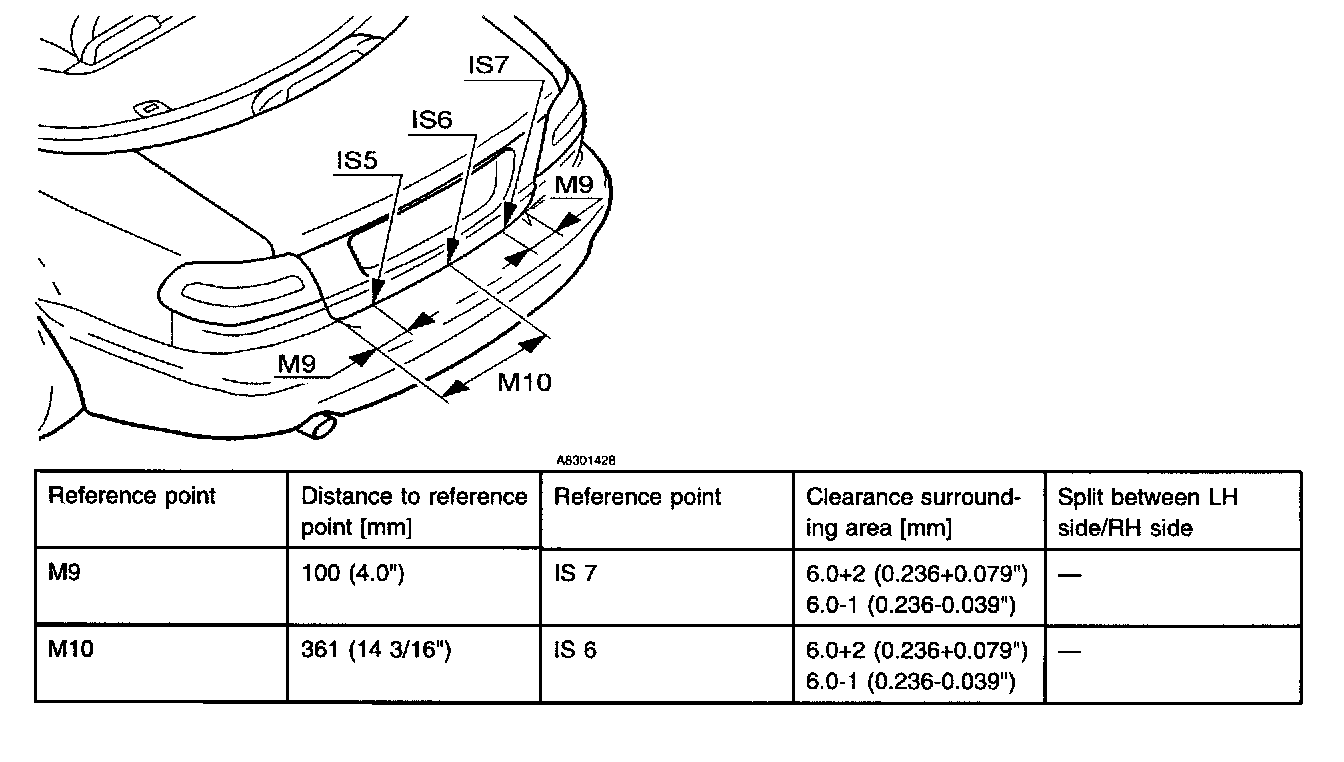 IS7
IS6
IS5
M9
M9
M10

A8301428

| Reference point | Distance to reference point [mm] | Reference point | Clearance surrounding area [mm] | Split between LH side/RH side |
|---|---|---|---|---|
| M9 | 100 (4.0") | IS 7 | 6.0+2 (0.236+0.079") 6.0-1 (0.236-0.039") | — |
| M10 | 361 (14 3/16") | IS 6 | 6.0+2 (0.236+0.079") 6.0-1 (0.236-0.039") | — |